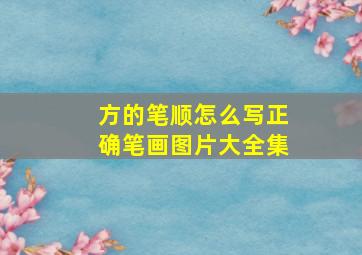 方的笔顺怎么写正确笔画图片大全集